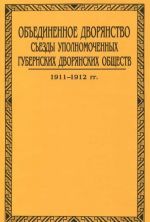 ОБЪЕДИНЕННОЕ ДВОРЯНСТВО
СЪЕЗДЫ УПОЛНОМОЧЕННЫХ
ГУБЕРНСКИХ ДВОРЯНСКИХ ОБЩЕСТВ

1911–1912 гг.